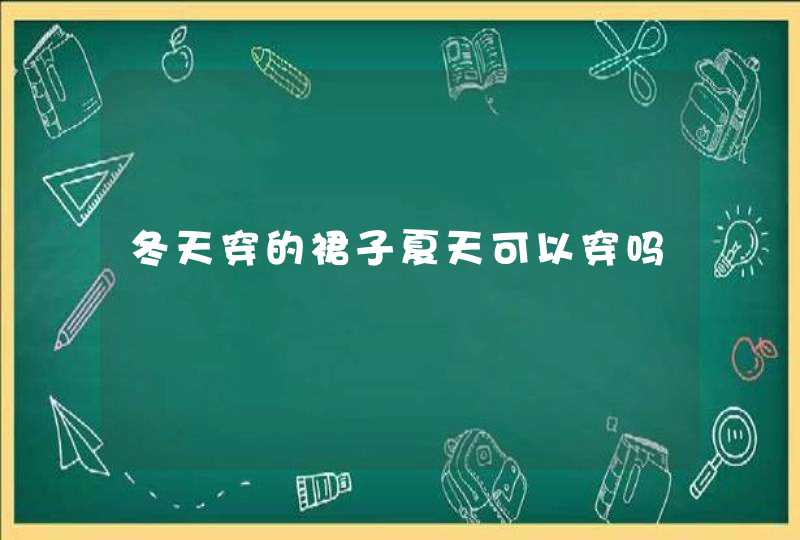 冬天穿的裙子夏天可以穿吗